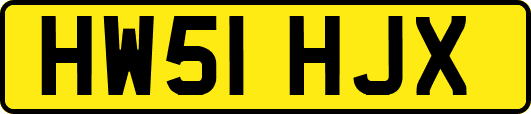 HW51 HJX